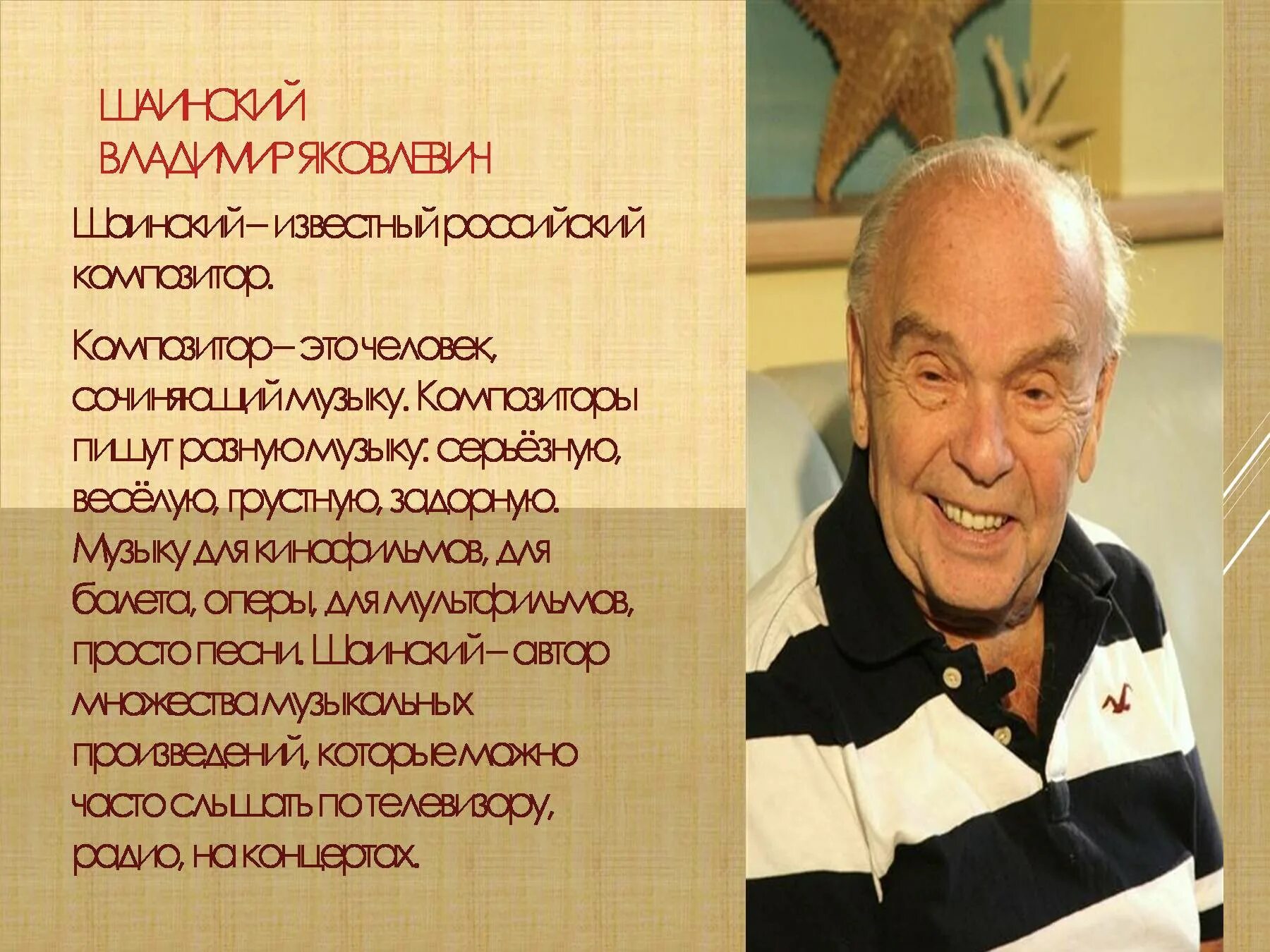 ШАИНСКИЙ ВЛАДИМИР ЯКОВЛЕВИЧ

Шаинский – известный российский композитор.

Композитор – это человек, сочиняющий музыку. Композиторы пишут разную музыку: серьёзную, весёлую, грустную, задорную. Музыку для кинофильмов, для балета, оперы, для мультфильмов, просто песни. Шаинский – автор множества музыкальных произведений, которые можно часто слышать по телевизору, радио, на концертах.